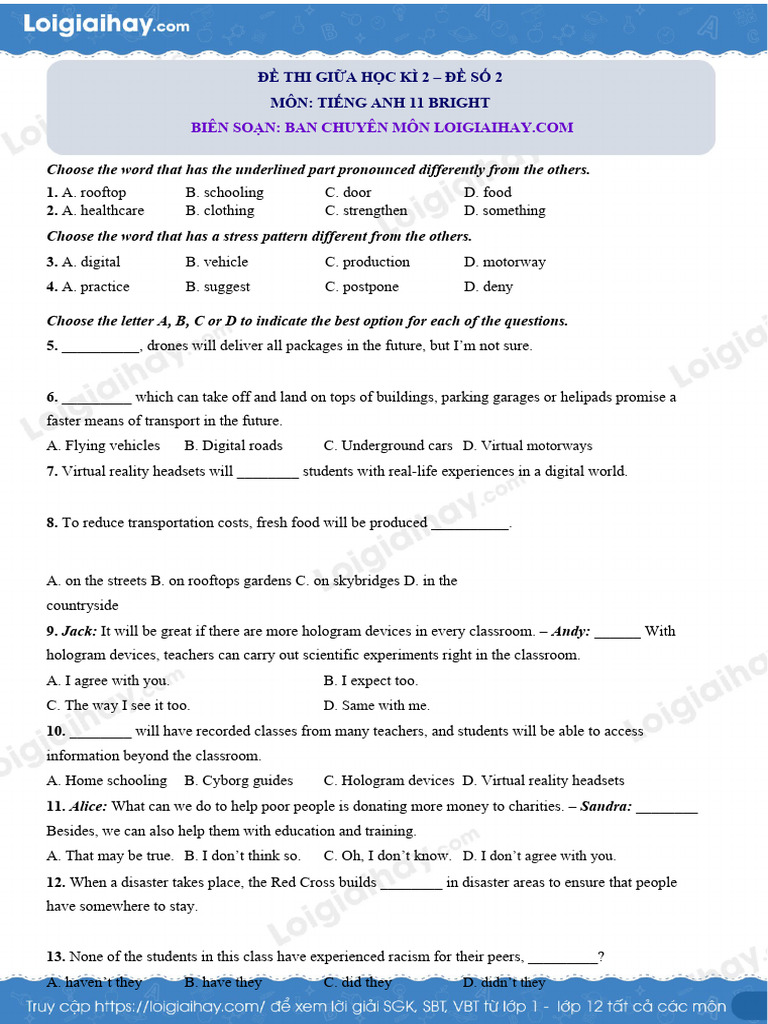 Loigiaihay.com

ĐỀ THI GIỮA HỌC KÌ 2 – ĐỀ SỐ 2
MÔN: TIẾNG ANH 11 BRIGHT
BIÊN SOẠN: BAN CHUYÊN MÔN LOIGIAIHAY.COM

Choose the word that has the underlined part pronounced differently from the others.
1. A. rooftop B. schooling C. door D. food
2. A. healthcare B. clothing C. strengthen D. something
Choose the word that has a stress pattern different from the others.
3. A. digital B. vehicle C. production D. motorway
4. A. practice B. suggest C. postpone D. deny
Choose the letter A, B, C or D to indicate the best option for each of the questions.
5. __________, drones will deliver all packages in the future, but I'm not sure.

6. _________ which can take off and land on tops of buildings, parking garages or helipads promise a faster means of transport in the future.
A. Flying vehicles B. Digital roads C. Underground cars D. Virtual motorways
7. Virtual reality headsets will ________ students with real-life experiences in a digital world.

8. To reduce transportation costs, fresh food will be produced __________.

A. on the streets B. on rooftops gardens C. on skybridges D. in the countryside
9. Jack: It will be great if there are more hologram devices in every classroom. – Andy: ______ With hologram devices, teachers can carry out scientific experiments right in the classroom.
A. I agree with you. B. I expect too.
C. The way I see it too. D. Same with me.
10. ________ will have recorded classes from many teachers, and students will be able to access information beyond the classroom.
A. Home schooling B. Cyborg guides C. Hologram devices D. Virtual reality headsets
11. Alice: What can we do to help poor people is donating more money to charities. – Sandra: ________ Besides, we can also help them with education and training.
A. That may be true. B. I don't think so. C. Oh, I don't know. D. I don't agree with you.
12. When a disaster takes place, the Red Cross builds ________ in disaster areas to ensure that people have somewhere to stay.

13. None of the students in this class have experienced racism for their peers, _________?
A. haven't they B. have they C. did they D. didn't they

Truy cập https://loigiaihay.com/ để xem lời giải SGK, SBT, VBT từ lớp 1 - lớp 12 tất cả các môn